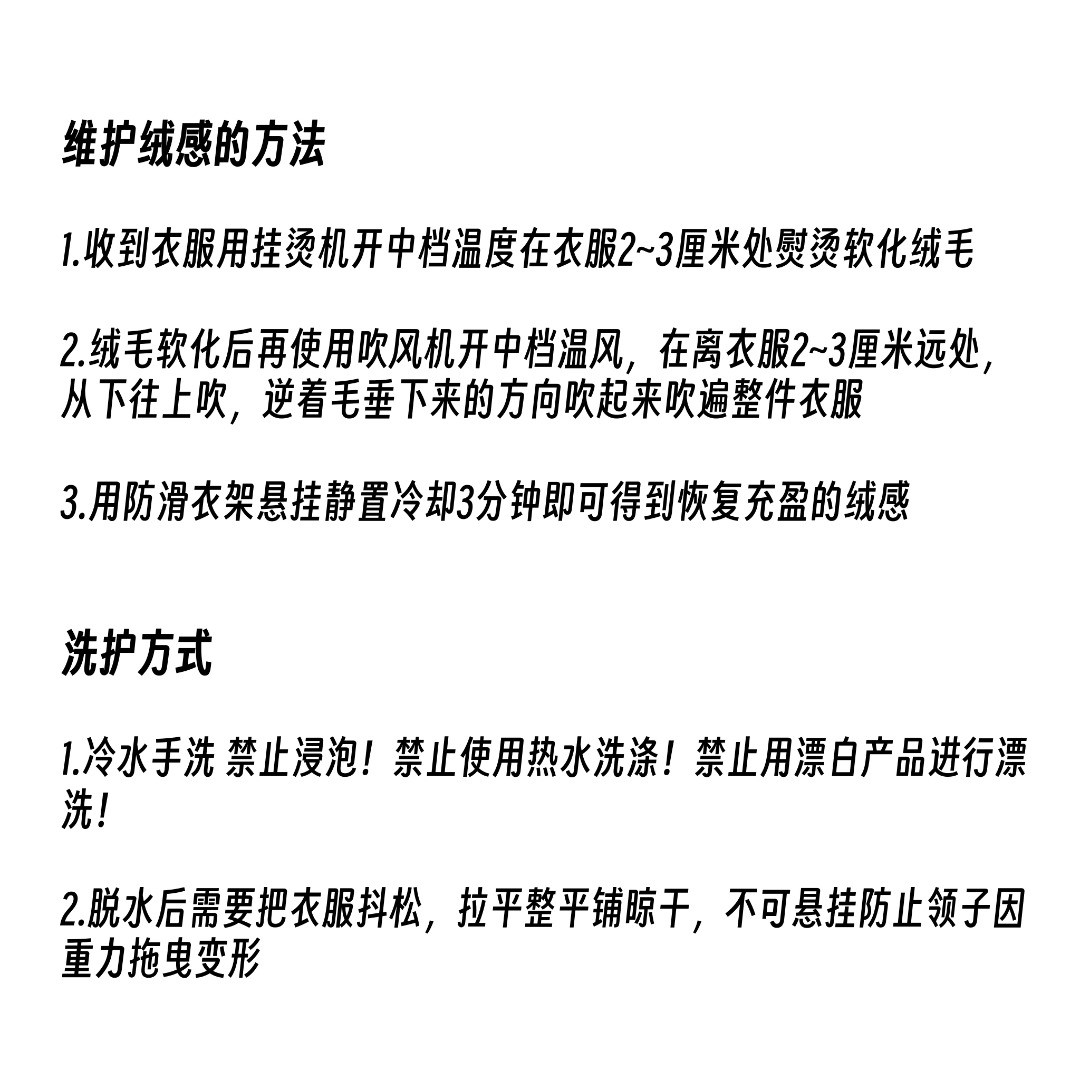 维护绒感的方法

1.收到衣服用挂烫机开中档温度在衣服2~3厘米处熨烫软化绒毛

2.绒毛软化后再使用吹风机开中档温风，在离衣服2~3厘米远处，从下往上吹，逆着毛垂下来的方向吹起来吹遍整件衣服

3.用防滑衣架悬挂静置冷却3分钟即可得到恢复充盈的绒感

洗护方式

1.冷水手洗 禁止浸泡！禁止使用热水洗涤！禁止用漂白产品进行漂洗！

2.脱水后需要把衣服抖松，拉平整平铺晾干，不可悬挂防止领子因重力拖曳变形